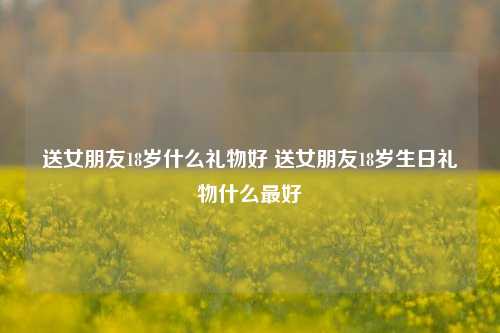 送女朋友18岁什么礼物好 送女朋友18岁生日礼物什么最好